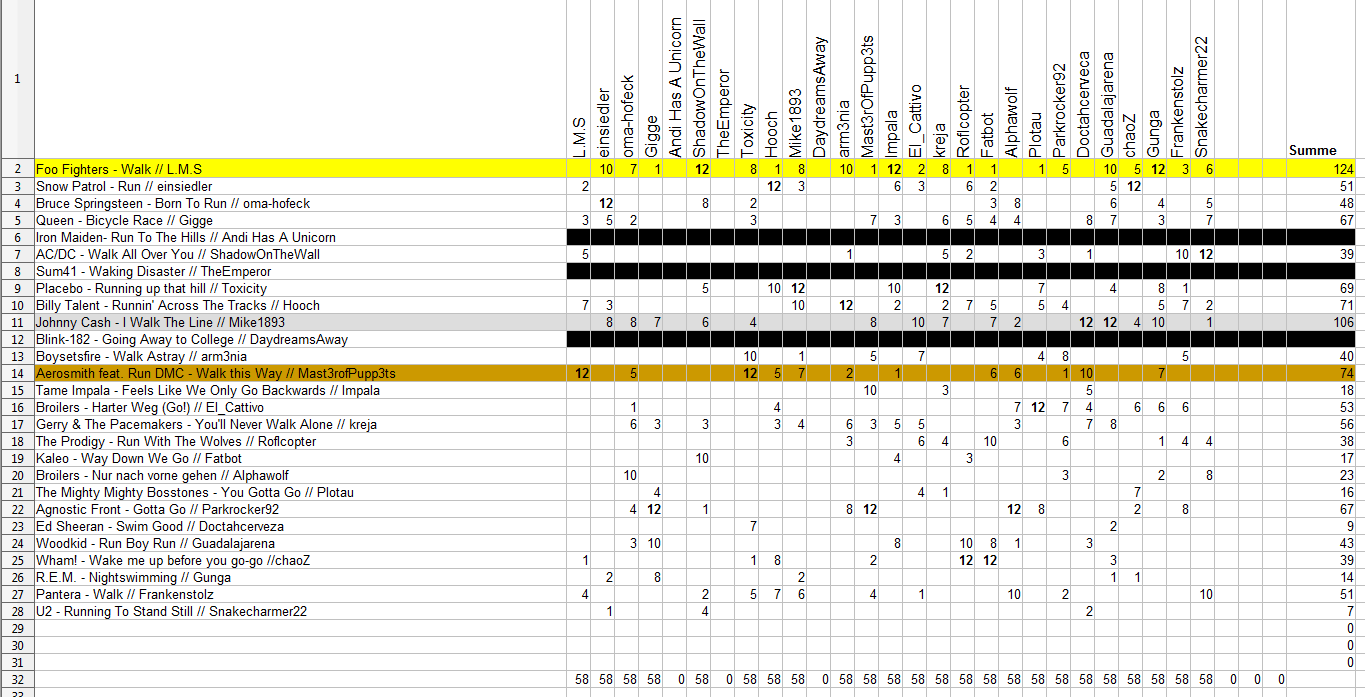 | | | L.M.S | einsiedler | oma-hofeck | Gigge | Andi Has A Unicorn | ShadowOnTheWall | TheEmperor | Toxicity | Hooch | Mike1893 | DaydreamsAway | arm3nia | Mast3rOfPupp3ts | Impala | El_Cattivo | kreja | Roflcopter | Fatbot | Alphawolf | Plotau | Parkrocker92 | Doctahcerveca | Guadalajarena | chaoZ | Gunga | Frankenstolz | Snakecharmer22 | | | | Summe |
|---|---|---|---|---|---|---|---|---|---|---|---|---|---|---|---|---|---|---|---|---|---|---|---|---|---|---|---|---|---|---|---|---|
| 2 | Foo Fighters - Walk // L.M.S | | 10 | 7 | 1 | | 12 | | 8 | 1 | 8 | | 10 | 1 | 12 | 2 | 8 | 1 | 1 | | 1 | 5 | | 10 | 5 | 12 | 3 | 6 | | | | 124 |
| 3 | Snow Patrol - Run // einsiedler | 2 | | | | | | | | 12 | 3 | | | | 6 | 3 | | 6 | 2 | | | | | 5 | 12 | | | | | | | 51 |
| 4 | Bruce Springsteen - Born To Run // oma-hofeck | | 12 | | | | 8 | | 2 | | | | | | | | | | 3 | 8 | | | | 6 | | 4 | | 5 | | | | 48 |
| 5 | Queen - Bicycle Race // Gigge | 3 | 5 | 2 | | | | | 3 | | | | | 7 | 3 | | 6 | 5 | 4 | 4 | | | 8 | 7 | | 3 | | 7 | | | | 67 |
| 6 | Iron Maiden- Run To The Hills // Andi Has A Unicorn | | | | | | | | | | | | | | | | | | | | | | | | | | | | | | | |
| 7 | AC/DC - Walk All Over You // ShadowOnTheWall | 5 | | | | | | | | | | | 1 | | | | 5 | 2 | | | 3 | | 1 | | | | 10 | 12 | | | | 39 |
| 8 | Sum41 - Waking Disaster // TheEmperor | | | | | | | | | | | | | | | | | | | | | | | | | | | | | | | |
| 9 | Placebo - Running up that hill // Toxicity | | | | | | 5 | | | 10 | 12 | | | | 10 | | 12 | | | | 7 | | | 4 | | 8 | 1 | | | | | 69 |
| 10 | Billy Talent - Runnin' Across The Tracks // Hooch | 7 | 3 | | | | | | | | 10 | | 12 | | 2 | | 2 | 7 | 5 | | 5 | 4 | | | | 5 | 7 | 2 | | | | 71 |
| 11 | Johnny Cash - I Walk The Line // Mike1893 | | 8 | 8 | 7 | | 6 | | 4 | | | | | 8 | | 10 | 7 | | 7 | 2 | | | 12 | 12 | 4 | 10 | | 1 | | | | 106 |
| 12 | Blink-182 - Going Away to College // DaydreamsAway | | | | | | | | | | | | | | | | | | | | | | | | | | | | | | | |
| 13 | Boysetsfire - Walk Astray // arm3nia | | | | | | | | 10 | | 1 | | | 5 | | 7 | | | | | 4 | 8 | | | | | 5 | | | | | 40 |
| 14 | Aerosmith feat. Run DMC - Walk this Way // Mast3rofPupp3ts | 12 | | 5 | | | | | 12 | 5 | 7 | | 2 | | 1 | | | | 6 | 6 | | 1 | 10 | | | 7 | | | | | | 74 |
| 15 | Tame Impala - Feels Like We Only Go Backwards // Impala | | | | | | | | | | | | | 10 | | | 3 | | | | | | 5 | | | | | | | | | 18 |
| 16 | Broilers - Harter Weg (Go!) // El_Cattivo | | | 1 | | | | | | 4 | | | | | | | | | | 7 | 12 | 7 | 4 | | 6 | 6 | 6 | | | | | 53 |
| 17 | Gerry & The Pacemakers - You'll Never Walk Alone // kreja | | | 6 | 3 | | 3 | | | 3 | 4 | | 6 | 3 | 5 | 5 | | | | 3 | | | 7 | 8 | | | | | | | | 56 |
| 18 | The Prodigy - Run With The Wolves // Roflcopter | | | | | | | | | | | | 3 | | | 6 | 4 | | 10 | | | 6 | | | | 1 | 4 | 4 | | | | 38 |
| 19 | Kaleo - Way Down We Go // Fatbot | | | | | | 10 | | | | | | | | 4 | | | 3 | | | | | | | | | | | | | | 17 |
| 20 | Broilers - Nur nach vorne gehen // Alphawolf | | | 10 | | | | | | | | | | | | | | | | | | 3 | | | | 2 | | 8 | | | | 23 |
| 21 | The Mighty Mighty Bosstones - You Gotta Go // Plotau | | | | 4 | | | | | | | | | | | 4 | 1 | | | | | | | | 7 | | | | | | | 16 |
| 22 | Agnostic Front - Gotta Go // Parkrocker92 | | | 4 | 12 | | 1 | | | | | | 8 | 12 | | | | | | 12 | 8 | | | | 2 | | 8 | | | | | 67 |
| 23 | Ed Sheeran - Swim Good // Doctahcerveza | | | | | | | | 7 | | | | | | | | | | | | | | | 2 | | | | | | | | 9 |
| 24 | Woodkid - Run Boy Run // Guadalajarena | | | 3 | 10 | | | | | | | | | | 8 | | | 10 | 8 | 1 | | | 3 | | | | | | | | | 43 |
| 25 | Wham! - Wake me up before you go-go //chaoZ | 1 | | | | | | | 1 | 8 | | | | 2 | | | | 12 | 12 | | | | | 3 | | | | | | | | 39 |
| 26 | R.E.M. - Nightswimming // Gunga | | 2 | | 8 | | | | | | 2 | | | | | | | | | | | | | 1 | 1 | | | | | | | 14 |
| 27 | Pantera - Walk // Frankenstolz | 4 | | | | | 2 | | 5 | 7 | 6 | | | 4 | | 1 | | | | 10 | | 2 | | | | | | 10 | | | | 51 |
| 28 | U2 - Running To Stand Still // Snakecharmer22 | | 1 | | | | 4 | | | | | | | | | | | | | | | | 2 | | | | | | | | | 7 |
| 29 | | | | | | | | | | | | | | | | | | | | | | | | | | | | | | | | 0 |
| 30 | | | | | | | | | | | | | | | | | | | | | | | | | | | | | | | | 0 |
| 31 | | | | | | | | | | | | | | | | | | | | | | | | | | | | | | | | 0 |
| 32 | | 58 | 58 | 58 | 58 | 0 | 58 | 0 | 58 | 58 | 58 | 0 | 58 | 58 | 58 | 58 | 58 | 58 | 58 | 58 | 58 | 58 | 58 | 58 | 58 | 58 | 58 | 58 | 0 | 0 | 0 | |